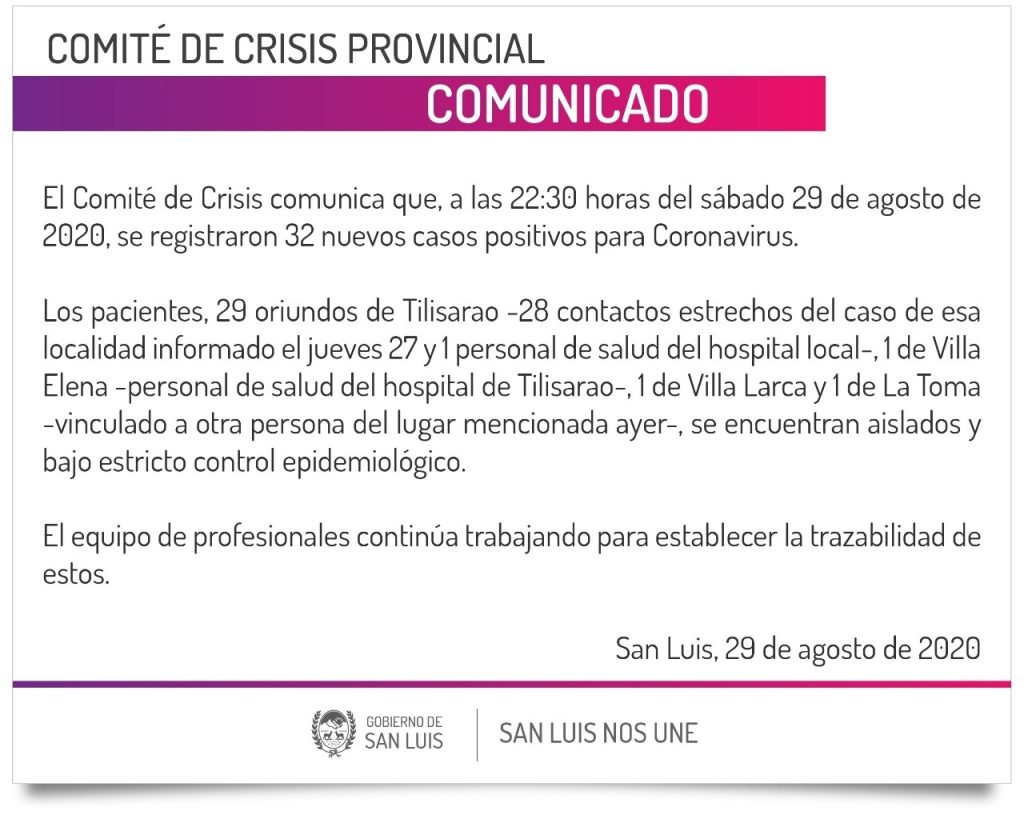 COMITÉ DE CRISIS PROVINCIAL

COMUNICADO

El Comité de Crisis comunica que, a las 22:30 horas del sábado 29 de agosto de 2020, se registraron 32 nuevos casos positivos para Coronavirus.

Los pacientes, 29 oriundos de Tilisarao -28 contactos estrechos del caso de esa localidad informado el jueves 27 y 1 personal de salud del hospital local-, 1 de Villa Elena -personal de salud del hospital de Tilisarao-, 1 de Villa Larca y 1 de La Toma -vinculado a otra persona del lugar mencionada ayer-, se encuentran aislados y bajo estricto control epidemiológico.

El equipo de profesionales continúa trabajando para establecer la trazabilidad de estos.

San Luis, 29 de agosto de 2020

GOBIERNO DE SAN LUIS

SAN LUIS NOS UNE